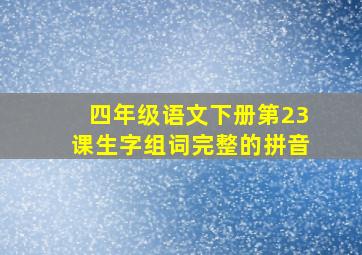 四年级语文下册第23课生字组词完整的拼音